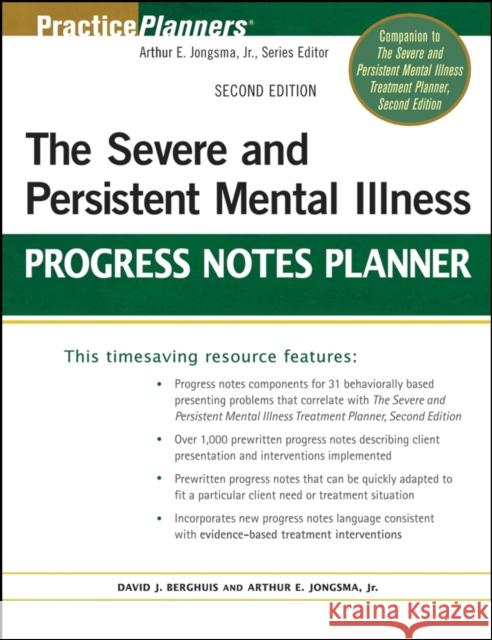 PracticePlanners®

Arthur E. Jongsma, Jr., Series Editor

Companion to The Severe and Persistent Mental Illness Treatment Planner, Second Edition

SECOND EDITION

The Severe and Persistent Mental Illness

PROGRESS NOTES PLANNER

This timesaving resource features:

• Progress notes components for 31 behaviorally based presenting problems that correlate with The Severe and Persistent Mental Illness Treatment Planner, Second Edition

• Over 1,000 prewritten progress notes describing client presentation and interventions implemented

• Prewritten progress notes that can be quickly adapted to fit a particular client need or treatment situation

• Incorporates new progress notes language consistent with evidence-based treatment interventions

DAVID J. BERGHUIS AND ARTHUR E. JONGSMA, Jr.

Kraina Książek